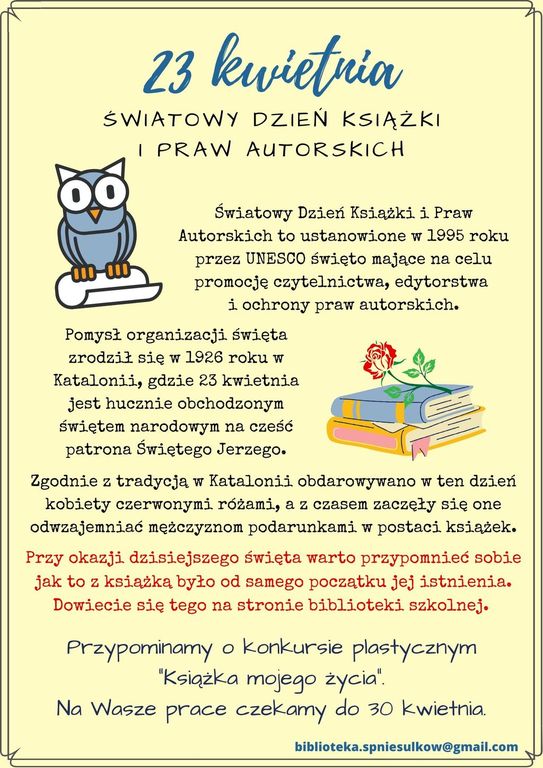 23 kwietnia

ŚWIATOWY DZIEŃ KSIĄŻKI I PRAW AUTORSKICH

Światowy Dzień Książki i Praw Autorskich to ustanowione w 1995 roku przez UNESCO święto mające na celu promocję czytelnictwa, edytorstwa i ochrony praw autorskich.

Pomysł organizacji święta zrodził się w 1926 roku w Katalonii, gdzie 23 kwietnia jest hucznie obchodzonym świętem narodowym na cześć patrona Świętego Jerzego.

Zgodnie z tradycją w Katalonii obdarowywano w ten dzień kobiety czerwonymi różami, a z czasem zaczęły się one odwzajemniać mężczyznom podarunkami w postaci książek.

Przy okazji dzisiejszego święta warto przypomnieć sobie jak to z książką było od samego początku jej istnienia. Dowiecie się tego na stronie biblioteki szkolnej.

Przypominamy o konkursie plastycznym "Książka mojego życia". Na Wasze prace czekamy do 30 kwietnia.

biblioteka.spniesulkow@gmail.com